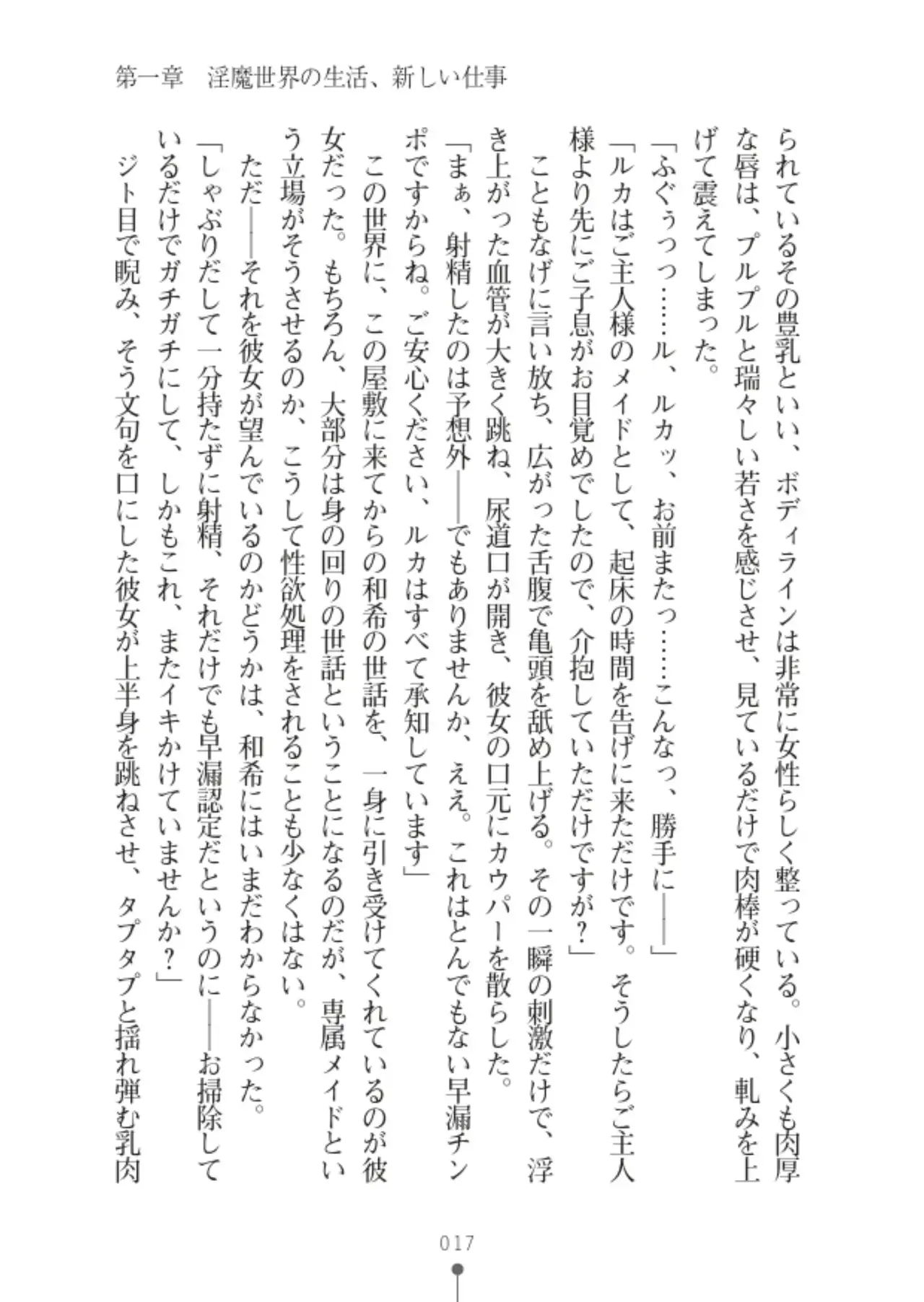 第一章　淫魔世界の生活、新しい仕事

られているその豊乳といい、ボディラインは非常に女性らしく整っている。小さくも肉厚な唇は、プルプルと瑞々しい若さを感じさせ、見ているだけで肉棒が硬くなり、軋みを上げて震えてしまった。

「ふぐぅっっ……ル、ルカッ、お前またっ……こんなっ、勝手に――」

「ルカはご主人様のメイドとして、起床の時間を告げに来ただけです。そうしたらご主人様より先にご子息がお目覚めでしたので、介抱していただけですが？」

こともなげに言い放ち、広がった舌腹で亀頭を舐め上げる。その一瞬の刺激だけで、浮き上がった血管が大きく跳ね、尿道口が開き、彼女の口元にカウパーを散らした。

「まぁ、射精したのは予想外――でもありませんか、ええ。これはとんでもない早漏チンポですからね。ご安心ください、ルカはすべて承知しています」

この世界に、この屋敷に来てからの和希の世話を、一身に引き受けてくれているのが彼女だった。もちろん、大部分は身の回りの世話ということになるのだが、専属メイドという立場がそうさせるのか、こうして性欲処理をされることも少なくはない。

ただ――それを彼女が望んでいるのかどうかは、和希にはいまだわからなかった。

「しゃぶりだして一分持たずに射精、それだけでも早漏認定だというのに――お掃除しているだけでガチガチにして、しかもこれ、またイキかけていませんか？」

ジト目で睨み、そう文句を口にした彼女が上半身を跳ねさせ、タプタプと揺れ弾む乳肉

017